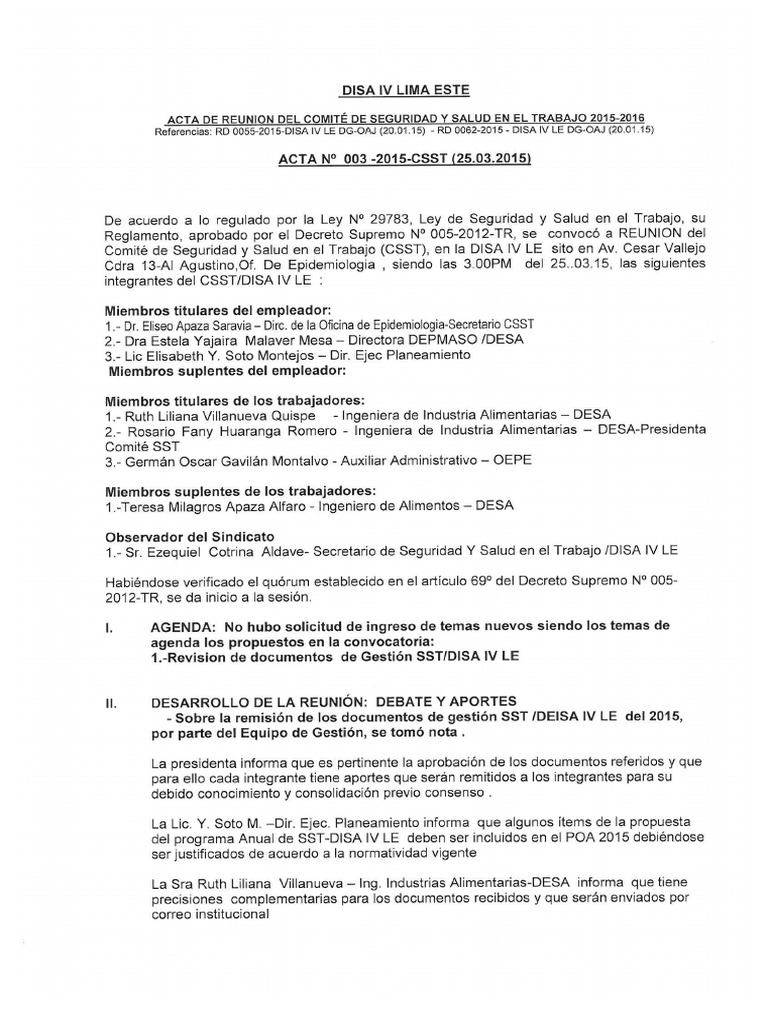 DISA IV LIMA ESTE

ACTA DE REUNION DEL COMITÉ DE SEGURIDAD Y SALUD EN EL TRABAJO 2015-2016
Referencias: RD 0055-2015-DISA IV LE DG-OAJ (20.01.15) - RD 0062-2015 - DISA IV LE DG-OAJ (20.01.15)

ACTA Nº 003 -2015-CSST (25.03.2015)

De acuerdo a lo regulado por la Ley Nº 29783, Ley de Seguridad y Salud en el Trabajo, su Reglamento, aprobado por el Decreto Supremo Nº 005-2012-TR, se convocó a REUNION del Comité de Seguridad y Salud en el Trabajo (CSST), en la DISA IV LE sito en Av. Cesar Vallejo Cdra 13-Al Agustino,Of. De Epidemiologia , siendo las 3.00PM del 25..03.15, las siguientes integrantes del CSST/DISA IV LE :

Miembros titulares del empleador:
1.- Dr. Eliseo Apaza Saravia – Dirc. de la Oficina de Epidemiologia-Secretario CSST
2.- Dra Estela Yajaira Malaver Mesa – Directora DEPMASO /DESA
3.- Lic Elisabeth Y. Soto Montejos – Dir. Ejec Planeamiento
Miembros suplentes del empleador:

Miembros titulares de los trabajadores:
1.- Ruth Liliana Villanueva Quispe - Ingeniera de Industria Alimentarias – DESA
2.- Rosario Fany Huaranga Romero - Ingeniera de Industria Alimentarias – DESA-Presidenta Comité SST
3.- Germán Oscar Gavilán Montalvo - Auxiliar Administrativo – OEPE

Miembros suplentes de los trabajadores:
1.-Teresa Milagros Apaza Alfaro - Ingeniero de Alimentos – DESA

Observador del Sindicato
1.- Sr. Ezequiel Cotrina Aldave- Secretario de Seguridad Y Salud en el Trabajo /DISA IV LE

Habiéndose verificado el quórum establecido en el artículo 69º del Decreto Supremo Nº 005-2012-TR, se da inicio a la sesión.

I. AGENDA: No hubo solicitud de ingreso de temas nuevos siendo los temas de agenda los propuestos en la convocatoria:
1.-Revision de documentos de Gestión SST/DISA IV LE

II. DESARROLLO DE LA REUNIÓN: DEBATE Y APORTES
- Sobre la remisión de los documentos de gestión SST /DEISA IV LE del 2015, por parte del Equipo de Gestión, se tomó nota .

La presidenta informa que es pertinente la aprobación de los documentos referidos y que para ello cada integrante tiene aportes que serán remitidos a los integrantes para su debido conocimiento y consolidación previo consenso .

La Lic. Y. Soto M. –Dir. Ejec. Planeamiento informa que algunos ítems de la propuesta del programa Anual de SST-DISA IV LE deben ser incluidos en el POA 2015 debiéndose ser justificados de acuerdo a la normatividad vigente

La Sra Ruth Liliana Villanueva – Ing. Industrias Alimentarias-DESA informa que tiene precisiones complementarias para los documentos recibidos y que serán enviados por correo institucional